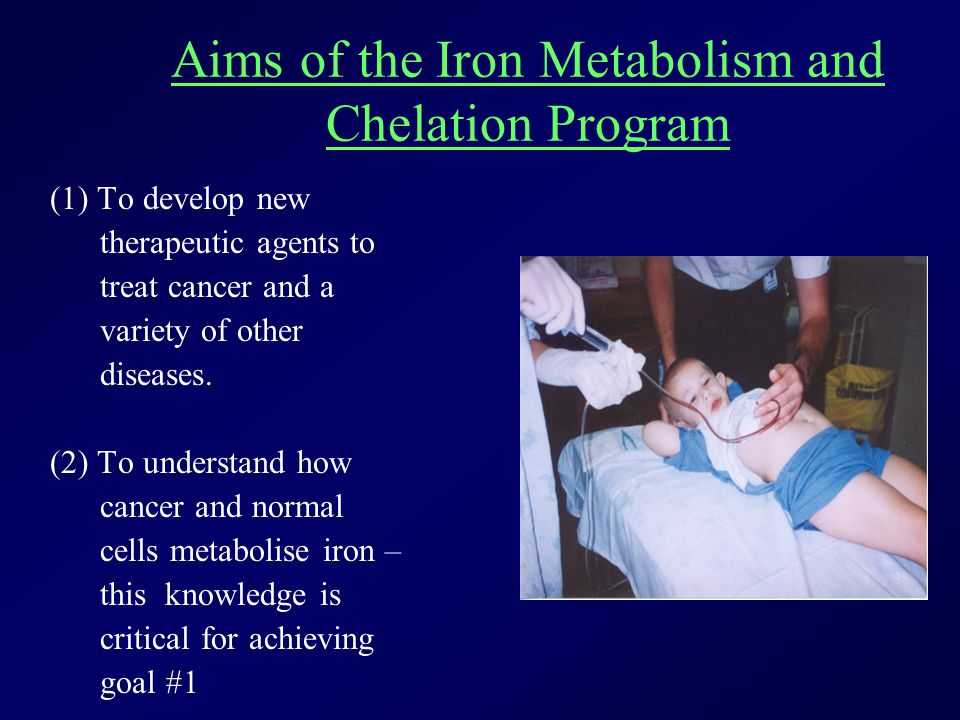 Aims of the Iron Metabolism and Chelation Program

(1) To develop new therapeutic agents to treat cancer and a variety of other diseases.

(2) To understand how cancer and normal cells metabolise iron – this knowledge is critical for achieving goal #1